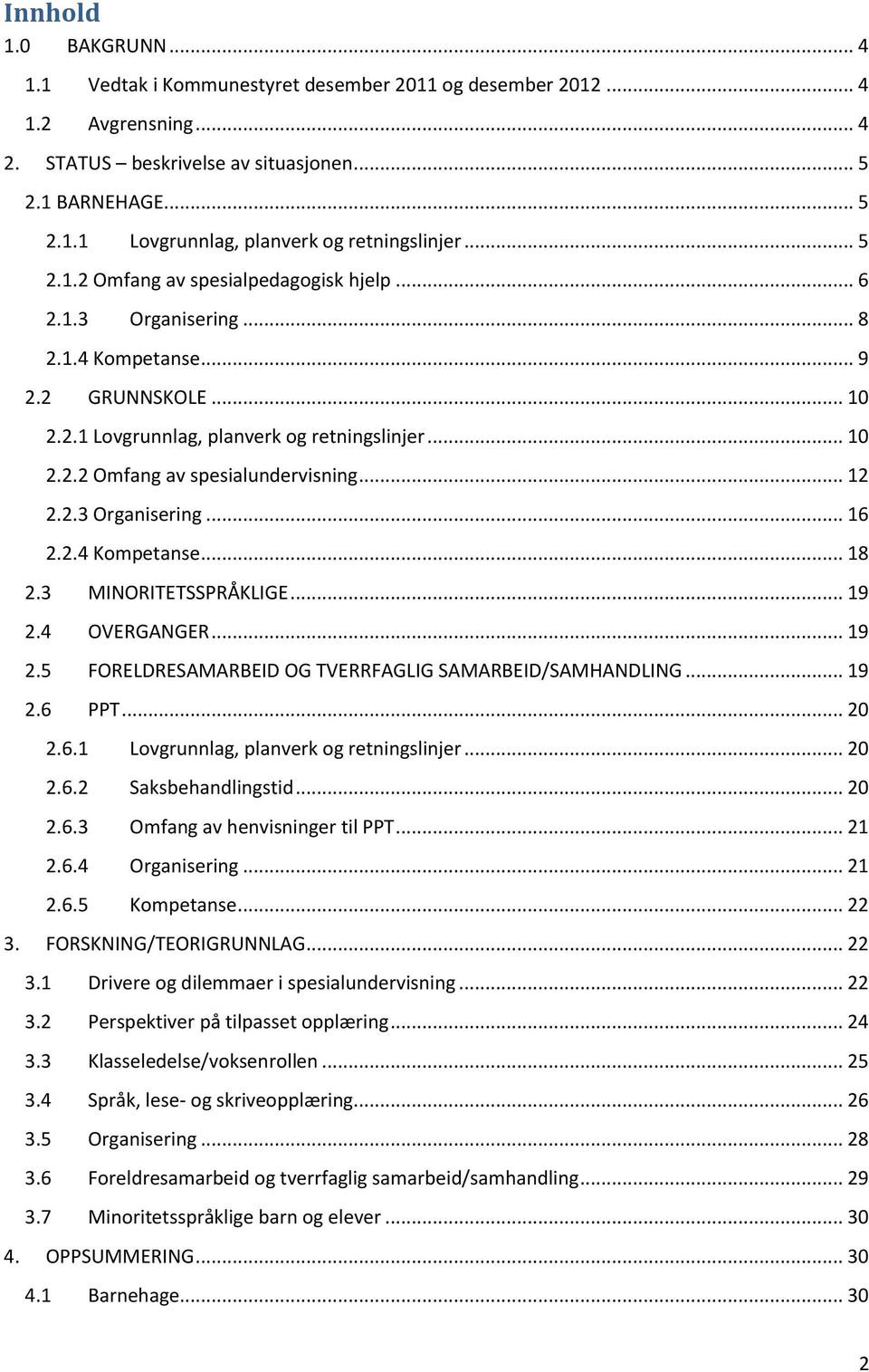 Innhold

1.0 BAKGRUNN ... 4
1.1 Vedtak i Kommunestyret desember 2011 og desember 2012 ... 4
1.2 Avgrensning ... 4
2. STATUS – beskrivelse av situasjonen ... 5
2.1 BARNEHAGE ... 5
2.1.1 Lovgrunnlag, planverk og retningslinjer ... 5
2.1.2 Omfang av spesialpedagogisk hjelp ... 6
2.1.3 Organisering ... 8
2.1.4 Kompetanse ... 9
2.2 GRUNNSKOLE ... 10
2.2.1 Lovgrunnlag, planverk og retningslinjer ... 10
2.2.2 Omfang av spesialundervisning ... 12
2.2.3 Organisering ... 16
2.2.4 Kompetanse ... 18
2.3 MINORITETSSPRÅKLIGE ... 19
2.4 OVERGANGER ... 19
2.5 FORELDRESAMARBEID OG TVERRFAGLIG SAMARBEID/SAMHANDLING ... 19
2.6 PPT ... 20
2.6.1 Lovgrunnlag, planverk og retningslinjer ... 20
2.6.2 Saksbehandlingstid ... 20
2.6.3 Omfang av henvisninger til PPT ... 21
2.6.4 Organisering ... 21
2.6.5 Kompetanse ... 22
3. FORSKNING/TEORIGRUNNLAG ... 22
3.1 Drivere og dilemmaer i spesialundervisning ... 22
3.2 Perspektiver på tilpasset opplæring ... 24
3.3 Klasseledelse/voksenrollen ... 25
3.4 Språk, lese- og skriveopplæring ... 26
3.5 Organisering ... 28
3.6 Foreldresamarbeid og tverrfaglig samarbeid/samhandling ... 29
3.7 Minoritetsspråklige barn og elever ... 30
4. OPPSUMMERING ... 30
4.1 Barnehage ... 30

2